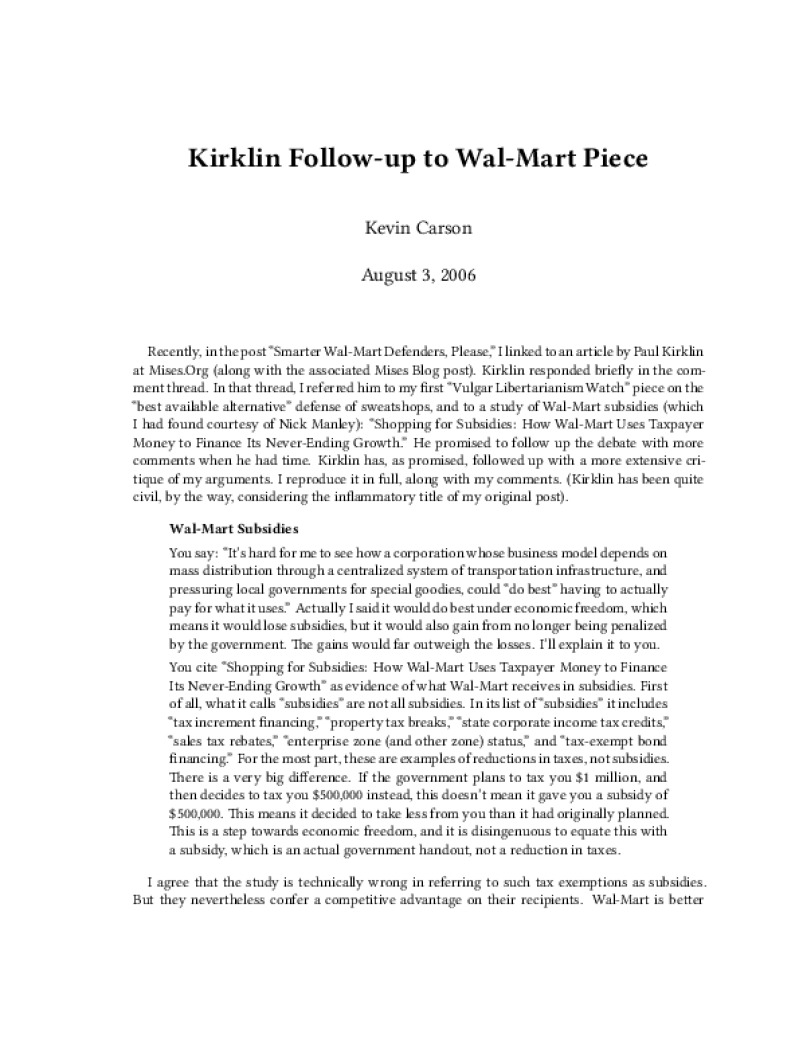 Kirklin Follow-up to Wal-Mart Piece

Kevin Carson

August 3, 2006

Recently, in the post "Smarter Wal-Mart Defenders, Please," I linked to an article by Paul Kirklin at Mises.Org (along with the associated Mises Blog post). Kirklin responded briefly in the comment thread. In that thread, I referred him to my first "Vulgar Libertarianism Watch" piece on the "best available alternative" defense of sweatshops, and to a study of Wal-Mart subsidies (which I had found courtesy of Nick Manley): "Shopping for Subsidies: How Wal-Mart Uses Taxpayer Money to Finance Its Never-Ending Growth." He promised to follow up the debate with more comments when he had time. Kirklin has, as promised, followed up with a more extensive critique of my arguments. I reproduce it in full, along with my comments. (Kirklin has been quite civil, by the way, considering the inflammatory title of my original post).

Wal-Mart Subsidies

You say: "It's hard for me to see how a corporation whose business model depends on mass distribution through a centralized system of transportation infrastructure, and pressuring local governments for special goodies, could "do best" having to actually pay for what it uses." Actually I said it would do best under economic freedom, which means it would lose subsidies, but it would also gain from no longer being penalized by the government. The gains would far outweigh the losses. I'll explain it to you.

You cite "Shopping for Subsidies: How Wal-Mart Uses Taxpayer Money to Finance Its Never-Ending Growth" as evidence of what Wal-Mart receives in subsidies. First of all, what it calls "subsidies" are not all subsidies. In its list of "subsidies" it includes "tax increment financing," "property tax breaks," "state corporate income tax credits," "sales tax rebates," "enterprise zone (and other zone) status," and "tax-exempt bond financing." For the most part, these are examples of reductions in taxes, not subsidies. There is a very big difference. If the government plans to tax you $1 million, and then decides to tax you $500,000 instead, this doesn't mean it gave you a subsidy of $500,000. This means it decided to take less from you than it had originally planned. This is a step towards economic freedom, and it is disingenuous to equate this with a subsidy, which is an actual government handout, not a reduction in taxes.

I agree that the study is technically wrong in referring to such tax exemptions as subsidies. But they nevertheless confer a competitive advantage on their recipients. Wal-Mart is better